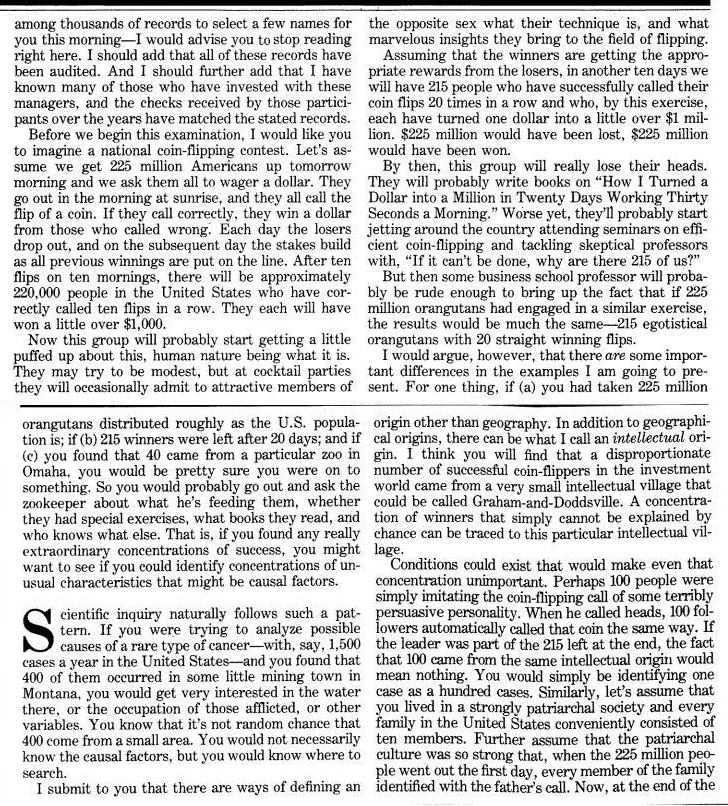 among thousands of records to select a few names for you this morning—I would advise you to stop reading right here. I should add that all of these records have been audited. And I should further add that I have known many of those who have invested with these managers, and the checks received by those participants over the years have matched the stated records.

Before we begin this examination, I would like you to imagine a national coin-flipping contest. Let's assume we get 225 million Americans up tomorrow morning and we ask them all to wager a dollar. They go out in the morning at sunrise, and they all call the flip of a coin. If they call correctly, they win a dollar from those who called wrong. Each day the losers drop out, and on the subsequent day the stakes build as all previous winnings are put on the line. After ten flips on ten mornings, there will be approximately 220,000 people in the United States who have correctly called ten flips in a row. They each will have won a little over $1,000.

Now this group will probably start getting a little puffed up about this, human nature being what it is. They may try to be modest, but at cocktail parties they will occasionally admit to attractive members of the opposite sex what their technique is, and what marvelous insights they bring to the field of flipping.

Assuming that the winners are getting the appropriate rewards from the losers, in another ten days we will have 215 people who have successfully called their coin flips 20 times in a row and who, by this exercise, each have turned one dollar into a little over $1 million. $225 million would have been lost, $225 million would have been won.

By then, this group will really lose their heads. They will probably write books on "How I Turned a Dollar into a Million in Twenty Days Working Thirty Seconds a Morning." Worse yet, they'll probably start jetting around the country attending seminars on efficient coin-flipping and tackling skeptical professors with, "If it can't be done, why are there 215 of us?"

But then some business school professor will probably be rude enough to bring up the fact that if 225 million orangutans had engaged in a similar exercise, the results would be much the same—215 egotistical orangutans with 20 straight winning flips.

I would argue, however, that there are some important differences in the examples I am going to present. For one thing, if (a) you had taken 225 million orangutans distributed roughly as the U.S. population is; if (b) 215 winners were left after 20 days; and if (c) you found that 40 came from a particular zoo in Omaha, you would be pretty sure you were on to something. So you would probably go out and ask the zookeeper about what he's feeding them, whether they had special exercises, what books they read, and who knows what else. That is, if you found any really extraordinary concentrations of success, you might want to see if you could identify concentrations of unusual characteristics that might be causal factors.

Scientific inquiry naturally follows such a pattern. If you were trying to analyze possible causes of a rare type of cancer—with, say, 1,500 cases a year in the United States—and you found that 400 of them occurred in some little mining town in Montana, you would get very interested in the water there, or the occupation of those afflicted, or other variables. You know that it's not random chance that 400 come from a small area. You would not necessarily know the causal factors, but you would know where to search.

I submit to you that there are ways of defining an origin other than geography. In addition to geographical origins, there can be what I call an intellectual origin. I think you will find that a disproportionate number of successful coin-flippers in the investment world came from a very small intellectual village that could be called Graham-and-Doddsville. A concentration of winners that simply cannot be explained by chance can be traced to this particular intellectual village.

Conditions could exist that would make even that concentration unimportant. Perhaps 100 people were simply imitating the coin-flipping call of some terribly persuasive personality. When he called heads, 100 followers automatically called that coin the same way. If the leader was part of the 215 left at the end, the fact that 100 came from the same intellectual origin would mean nothing. You would simply be identifying one case as a hundred cases. Similarly, let's assume that you lived in a strongly patriarchal society and every family in the United States conveniently consisted of ten members. Further assume that the patriarchal culture was so strong that, when the 225 million people went out the first day, every member of the family identified with the father's call. Now, at the end of the